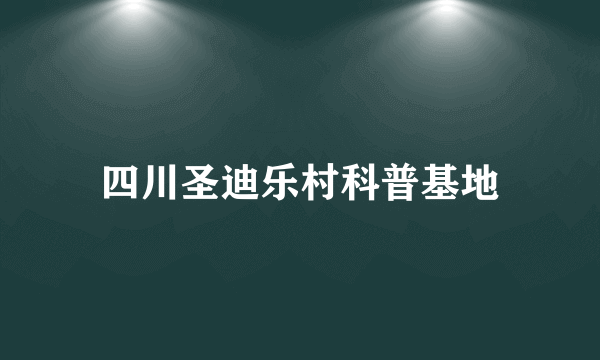 四川圣迪乐村科普基地